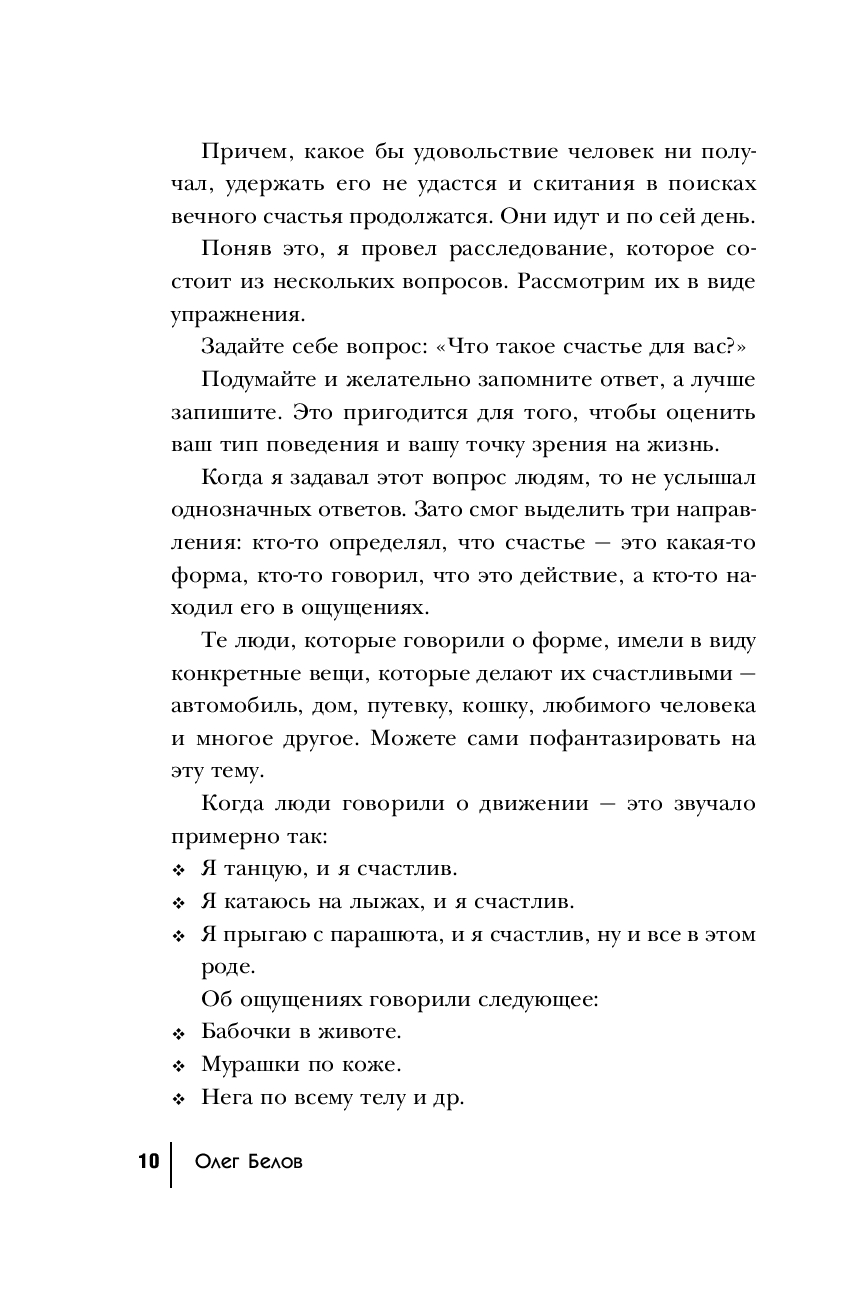 Причем, какое бы удовольствие человек ни получал, удержать его не удастся и скитания в поисках вечного счастья продолжатся. Они идут и по сей день.

Поняв это, я провел расследование, которое состоит из нескольких вопросов. Рассмотрим их в виде упражнения.

Задайте себе вопрос: «Что такое счастье для вас?»

Подумайте и желательно запомните ответ, а лучше запишите. Это пригодится для того, чтобы оценить ваш тип поведения и вашу точку зрения на жизнь.

Когда я задавал этот вопрос людям, то не услышал однозначных ответов. Зато смог выделить три направления: кто-то определял, что счастье — это какая-то форма, кто-то говорил, что это действие, а кто-то находил его в ощущениях.

Те люди, которые говорили о форме, имели в виду конкретные вещи, которые делают их счастливыми — автомобиль, дом, путевку, кошку, любимого человека и многое другое. Можете сами пофантазировать на эту тему.

Когда люди говорили о движении — это звучало примерно так:

❖ Я танцую, и я счастлив.
❖ Я катаюсь на лыжах, и я счастлив.
❖ Я прыгаю с парашюта, и я счастлив, ну и все в этом роде.

Об ощущениях говорили следующее:

❖ Бабочки в животе.
❖ Мурашки по коже.
❖ Нега по всему телу и др.

10 Олег Белов